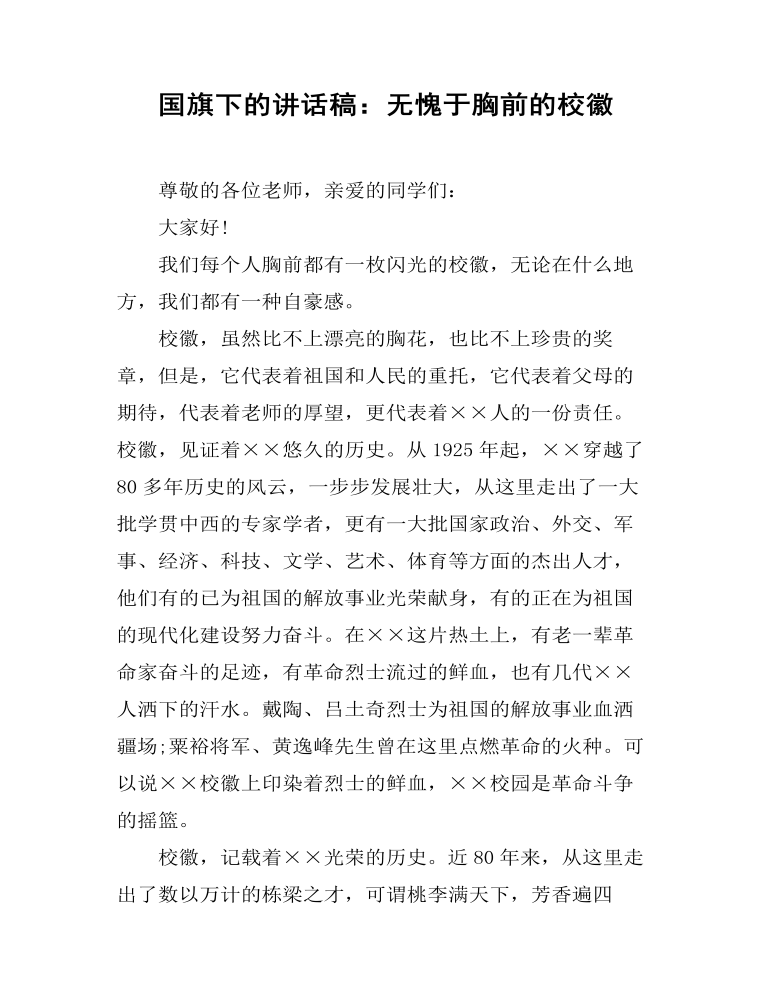 国旗下的讲话稿：无愧于胸前的校徽

尊敬的各位老师，亲爱的同学们：

大家好!

我们每个人胸前都有一枚闪光的校徽，无论在什么地方，我们都有一种自豪感。

校徽，虽然比不上漂亮的胸花，也比不上珍贵的奖章，但是，它代表着祖国和人民的重托，它代表着父母的期待，代表着老师的厚望，更代表着××人的一份责任。校徽，见证着××悠久的历史。从 1925 年起，××穿越了 80 多年历史的风云，一步步发展壮大，从这里走出了一大批学贯中西的专家学者，更有一大批国家政治、外交、军事、经济、科技、文学、艺术、体育等方面的杰出人才，他们有的已为祖国的解放事业光荣献身，有的正在为祖国的现代化建设努力奋斗。在××这片热土上，有老一辈革命家奋斗的足迹，有革命烈士流过的鲜血，也有几代××人洒下的汗水。戴陶、吕土奇烈士为祖国的解放事业血洒疆场;粟裕将军、黄逸峰先生曾在这里点燃革命的火种。可以说××校徽上印染着烈士的鲜血，××校园是革命斗争的摇篮。

校徽，记载着××光荣的历史。近 80 年来，从这里走出了数以万计的栋梁之才，可谓桃李满天下，芳香遍四